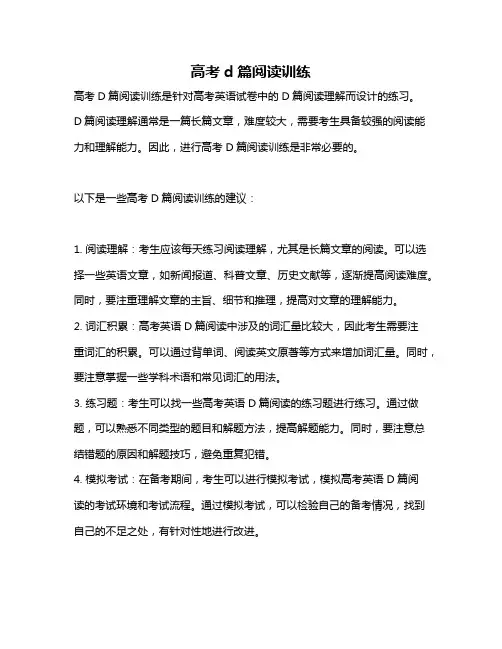 高考 d 篇阅读训练

高考 D 篇阅读训练是针对高考英语试卷中的 D 篇阅读理解而设计的练习。D 篇阅读理解通常是一篇长篇文章，难度较大，需要考生具备较强的阅读能力和理解能力。因此，进行高考 D 篇阅读训练是非常必要的。

以下是一些高考 D 篇阅读训练的建议：

1. 阅读理解：考生应该每天练习阅读理解，尤其是长篇文章的阅读。可以选择一些英语文章，如新闻报道、科普文章、历史文献等，逐渐提高阅读难度。同时，要注重理解文章的主旨、细节和推理，提高对文章的理解能力。
2. 词汇积累：高考英语 D 篇阅读中涉及的词汇量比较大，因此考生需要注重词汇的积累。可以通过背单词、阅读英文原著等方式来增加词汇量。同时，要注意掌握一些学科术语和常见词汇的用法。
3. 练习题：考生可以找一些高考英语 D 篇阅读的练习题进行练习。通过做题，可以熟悉不同类型的题目和解题方法，提高解题能力。同时，要注意总结错题的原因和解题技巧，避免重复犯错。
4. 模拟考试：在备考期间，考生可以进行模拟考试，模拟高考英语 D 篇阅读的考试环境和考试流程。通过模拟考试，可以检验自己的备考情况，找到自己的不足之处，有针对性地进行改进。